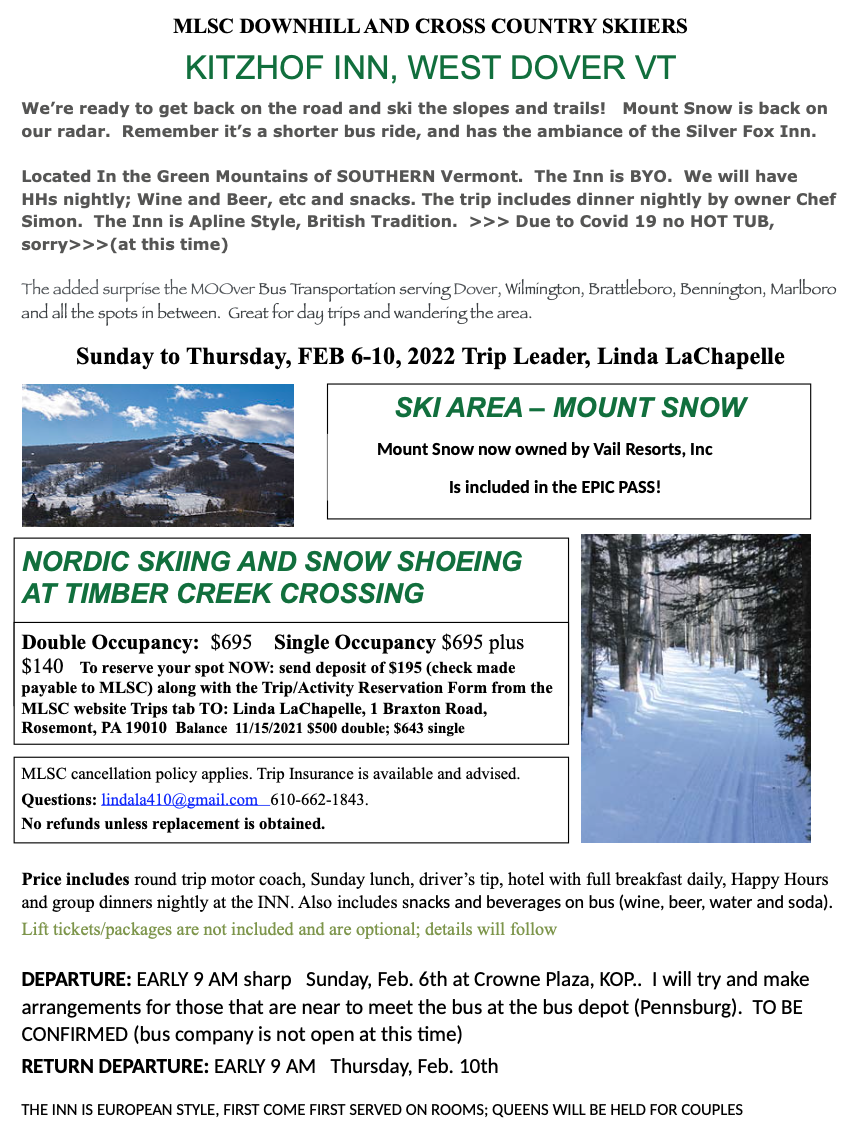 MLSC DOWNHILL AND CROSS COUNTRY SKIIERS

KITZHOF INN, WEST DOVER VT

We're ready to get back on the road and ski the slopes and trails! Mount Snow is back on our radar. Remember it's a shorter bus ride, and has the ambiance of the Silver Fox Inn.

Located In the Green Mountains of SOUTHERN Vermont. The Inn is BYO. We will have HHs nightly; Wine and Beer, etc and snacks. The trip includes dinner nightly by owner Chef Simon. The Inn is Apline Style, British Tradition. >>> Due to Covid 19 no HOT TUB, sorry>>>(at this time)

The added surprise the MOOver Bus Transportation serving Dover, Wilmington, Brattleboro, Bennington, Marlboro and all the spots in between. Great for day trips and wandering the area.

Sunday to Thursday, FEB 6-10, 2022 Trip Leader, Linda LaChapelle

SKI AREA – MOUNT SNOW

Mount Snow now owned by Vail Resorts, Inc

Is included in the EPIC PASS!

NORDIC SKIING AND SNOW SHOEING AT TIMBER CREEK CROSSING

Double Occupancy: $695 Single Occupancy $695 plus $140 To reserve your spot NOW: send deposit of $195 (check made payable to MLSC) along with the Trip/Activity Reservation Form from the MLSC website Trips tab TO: Linda LaChapelle, 1 Braxton Road, Rosemont, PA 19010 Balance 11/15/2021 $500 double; $643 single

MLSC cancellation policy applies. Trip Insurance is available and advised.
Questions: lindala410@gmail.com 610-662-1843.
No refunds unless replacement is obtained.

Price includes round trip motor coach, Sunday lunch, driver's tip, hotel with full breakfast daily, Happy Hours and group dinners nightly at the INN. Also includes snacks and beverages on bus (wine, beer, water and soda).
Lift tickets/packages are not included and are optional; details will follow

DEPARTURE: EARLY 9 AM sharp Sunday, Feb. 6th at Crowne Plaza, KOP.. I will try and make arrangements for those that are near to meet the bus at the bus depot (Pennsburg). TO BE CONFIRMED (bus company is not open at this time)

RETURN DEPARTURE: EARLY 9 AM Thursday, Feb. 10th

THE INN IS EUROPEAN STYLE, FIRST COME FIRST SERVED ON ROOMS; QUEENS WILL BE HELD FOR COUPLES